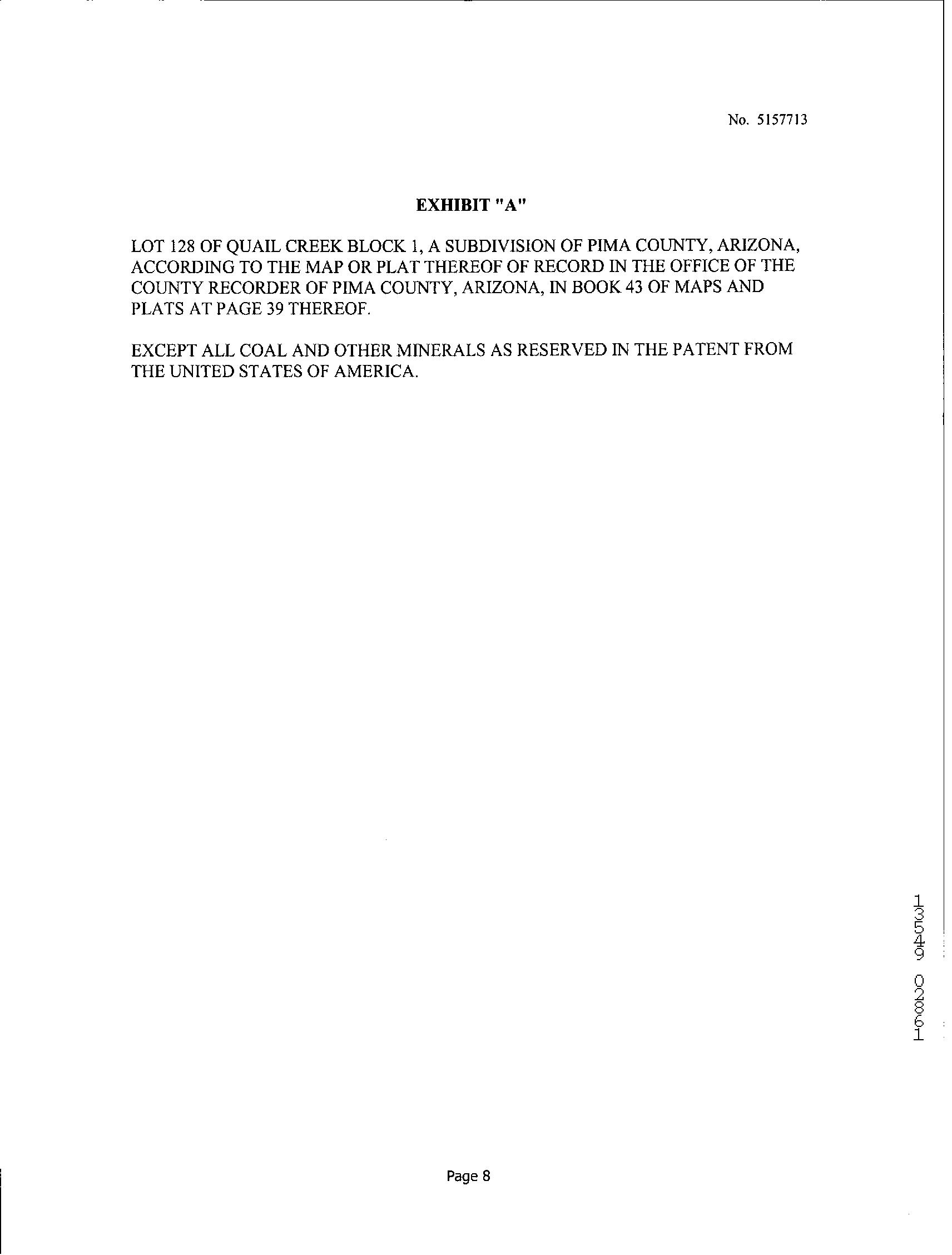 No. 5157713

EXHIBIT "A"

LOT 128 OF QUAIL CREEK BLOCK 1, A SUBDIVISION OF PIMA COUNTY, ARIZONA, ACCORDING TO THE MAP OR PLAT THEREOF OF RECORD IN THE OFFICE OF THE COUNTY RECORDER OF PIMA COUNTY, ARIZONA, IN BOOK 43 OF MAPS AND PLATS AT PAGE 39 THEREOF.

EXCEPT ALL COAL AND OTHER MINERALS AS RESERVED IN THE PATENT FROM THE UNITED STATES OF AMERICA.

13549 02861

Page 8